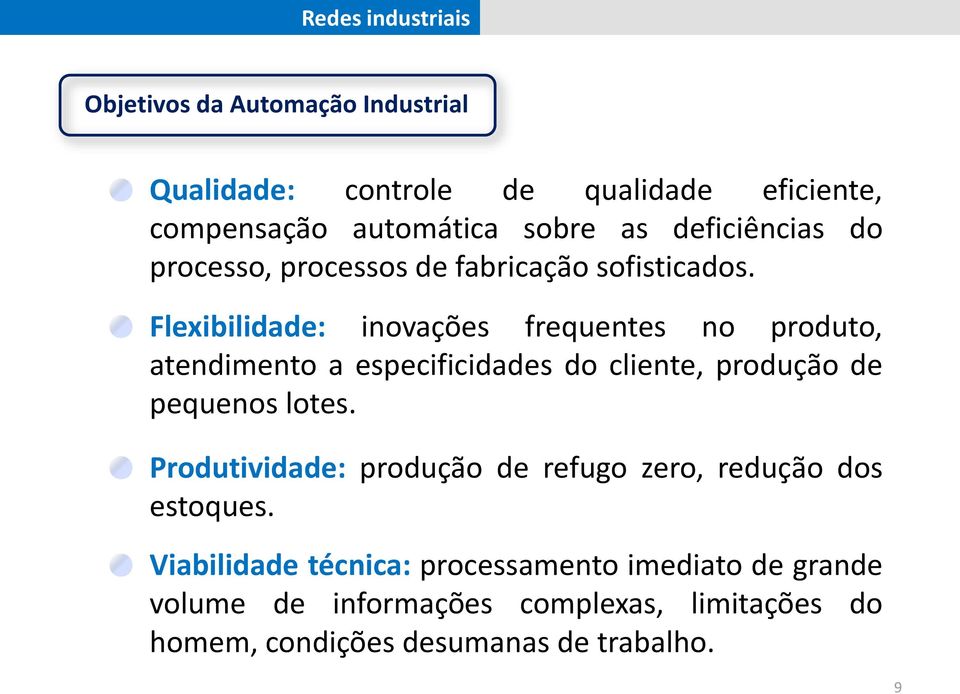 Redes industriais

Objetivos da Automação Industrial

Qualidade: controle de qualidade eficiente, compensação automática sobre as deficiências do processo, processos de fabricação sofisticados.

Flexibilidade: inovações frequentes no produto, atendimento a especificidades do cliente, produção de pequenos lotes.

Produtividade: produção de refugo zero, redução dos estoques.

Viabilidade técnica: processamento imediato de grande volume de informações complexas, limitações do homem, condições desumanas de trabalho.

9